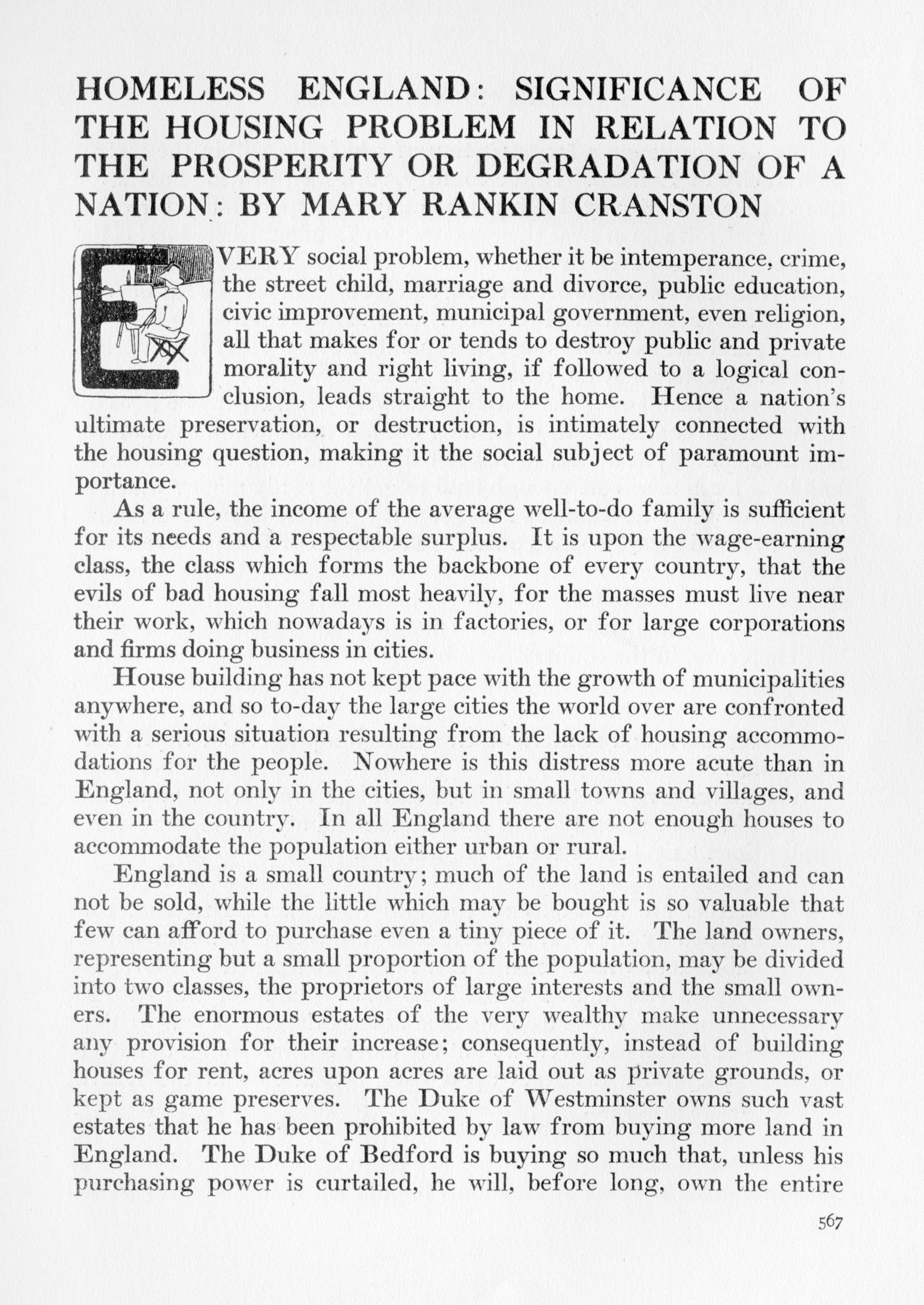 HOMELESS ENGLAND: SIGNIFICANCE OF THE HOUSING PROBLEM IN RELATION TO THE PROSPERITY OR DEGRADATION OF A NATION: BY MARY RANKIN CRANSTON

EVERY social problem, whether it be intemperance, crime, the street child, marriage and divorce, public education, civic improvement, municipal government, even religion, all that makes for or tends to destroy public and private morality and right living, if followed to a logical conclusion, leads straight to the home. Hence a nation's ultimate preservation, or destruction, is intimately connected with the housing question, making it the social subject of paramount importance.

As a rule, the income of the average well-to-do family is sufficient for its needs and a respectable surplus. It is upon the wage-earning class, the class which forms the backbone of every country, that the evils of bad housing fall most heavily, for the masses must live near their work, which nowadays is in factories, or for large corporations and firms doing business in cities.

House building has not kept pace with the growth of municipalities anywhere, and so to-day the large cities the world over are confronted with a serious situation resulting from the lack of housing accommodations for the people. Nowhere is this distress more acute than in England, not only in the cities, but in small towns and villages, and even in the country. In all England there are not enough houses to accommodate the population either urban or rural.

England is a small country; much of the land is entailed and can not be sold, while the little which may be bought is so valuable that few can afford to purchase even a tiny piece of it. The land owners, representing but a small proportion of the population, may be divided into two classes, the proprietors of large interests and the small owners. The enormous estates of the very wealthy make unnecessary any provision for their increase; consequently, instead of building houses for rent, acres upon acres are laid out as private grounds, or kept as game preserves. The Duke of Westminster owns such vast estates that he has been prohibited by law from buying more land in England. The Duke of Bedford is buying so much that, unless his purchasing power is curtailed, he will, before long, own the entire

567